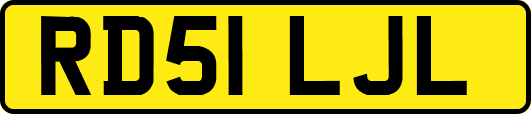 RD51 LJL